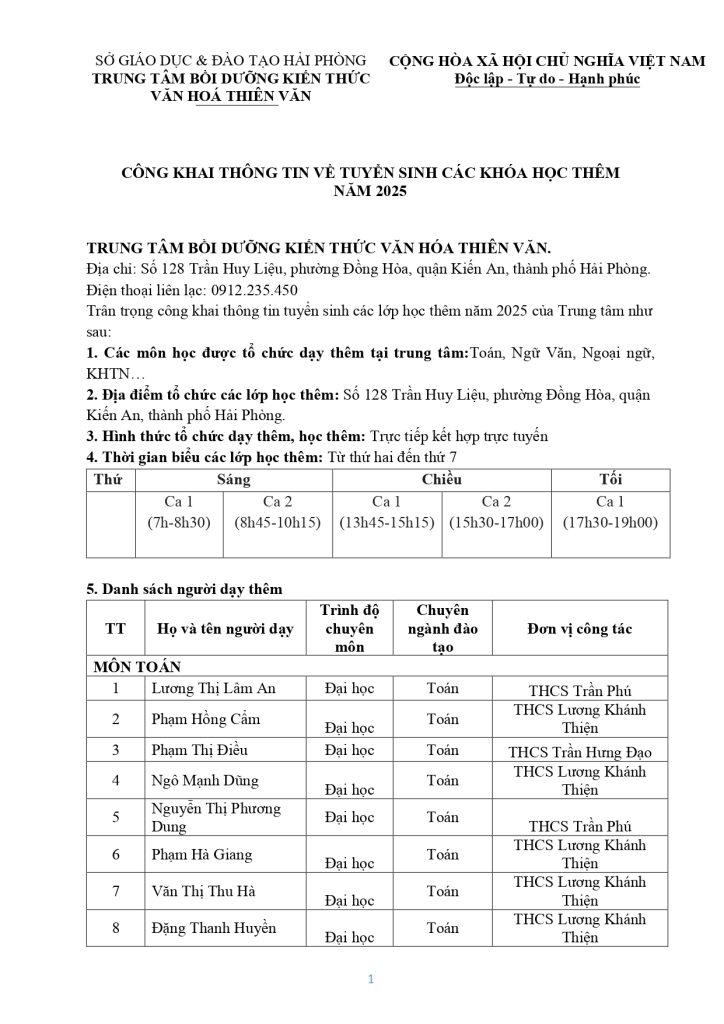 SỞ GIÁO DỤC & ĐÀO TẠO HẢI PHÒNG
TRUNG TÂM BỒI DƯỠNG KIẾN THỨC VĂN HOÁ THIÊN VĂN

CỘNG HÒA XÃ HỘI CHỦ NGHĨA VIỆT NAM
Độc lập - Tự do - Hạnh phúc

CÔNG KHAI THÔNG TIN VỀ TUYỂN SINH CÁC KHÓA HỌC THÊM NĂM 2025

TRUNG TÂM BỒI DƯỠNG KIẾN THỨC VĂN HÓA THIÊN VĂN.
Địa chỉ: Số 128 Trần Huy Liệu, phường Đồng Hòa, quận Kiến An, thành phố Hải Phòng.
Điện thoại liên lạc: 0912.235.450
Trân trọng công khai thông tin tuyển sinh các lớp học thêm năm 2025 của Trung tâm như sau:
1. Các môn học được tổ chức dạy thêm tại trung tâm:Toán, Ngữ Văn, Ngoại ngữ, KHTN…
2. Địa điểm tổ chức các lớp học thêm: Số 128 Trần Huy Liệu, phường Đồng Hòa, quận Kiến An, thành phố Hải Phòng.
3. Hình thức tổ chức dạy thêm, học thêm: Trực tiếp kết hợp trực tuyến
4. Thời gian biểu các lớp học thêm: Từ thứ hai đến thứ 7

| Thứ | Sáng | | Chiều | | Tối |
|---|---|---|---|---|---|
| | Ca 1 (7h-8h30) | Ca 2 (8h45-10h15) | Ca 1 (13h45-15h15) | Ca 2 (15h30-17h00) | Ca 1 (17h30-19h00) |

5. Danh sách người dạy thêm

| TT | Họ và tên người dạy | Trình độ chuyên môn | Chuyên ngành đào tạo | Đơn vị công tác |
|---|---|---|---|---|
| MÔN TOÁN | | | | |
| 1 | Lương Thị Lâm An | Đại học | Toán | THCS Trần Phú |
| 2 | Phạm Hồng Cẩm | Đại học | Toán | THCS Lương Khánh Thiện |
| 3 | Phạm Thị Điều | Đại học | Toán | THCS Trần Hưng Đạo |
| 4 | Ngô Mạnh Dũng | Đại học | Toán | THCS Lương Khánh Thiện |
| 5 | Nguyễn Thị Phương Dung | Đại học | Toán | THCS Trần Phú |
| 6 | Phạm Hà Giang | Đại học | Toán | THCS Lương Khánh Thiện |
| 7 | Văn Thị Thu Hà | Đại học | Toán | THCS Lương Khánh Thiện |
| 8 | Đặng Thanh Huyền | Đại học | Toán | THCS Lương Khánh Thiện |

1